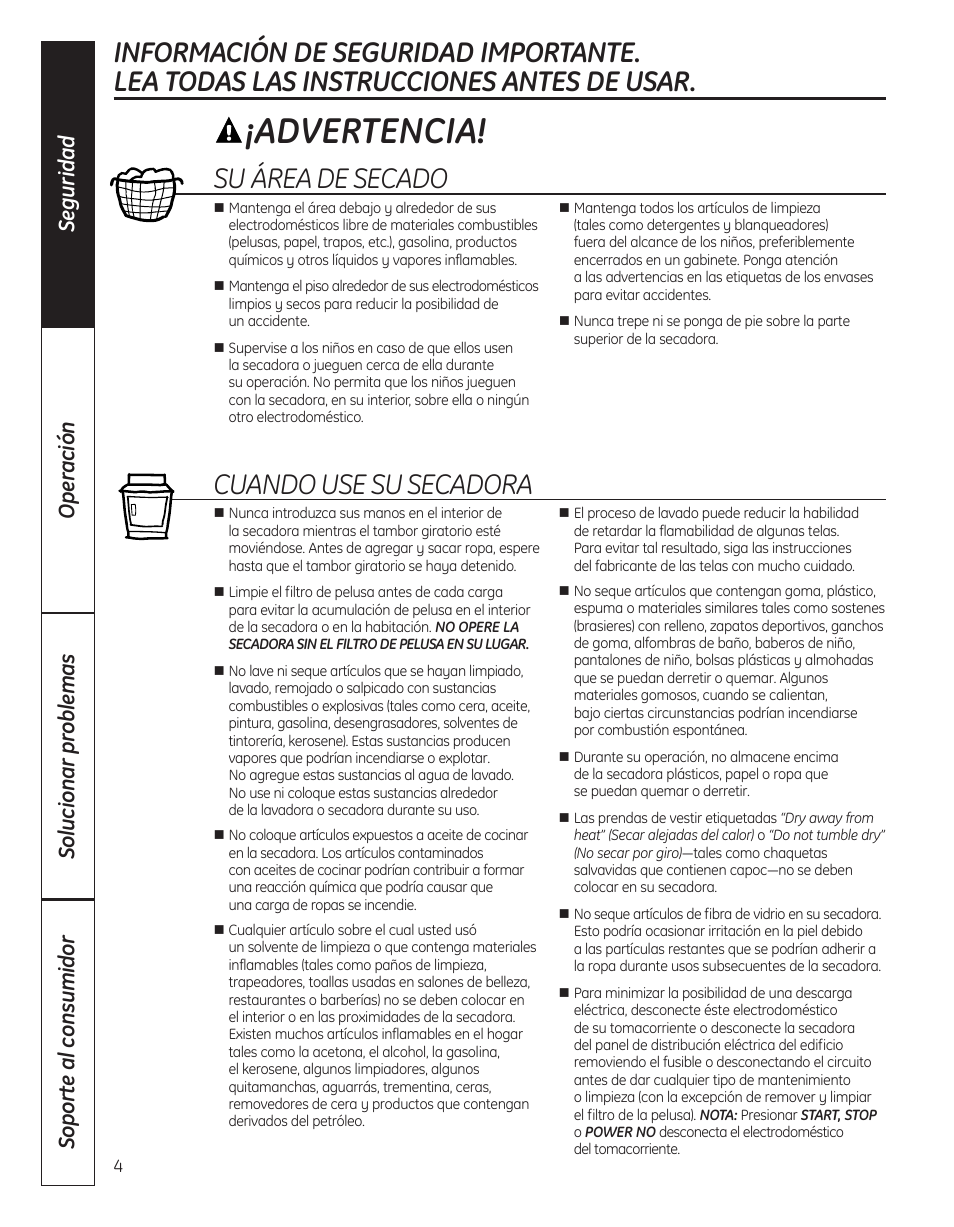 Seguridad

Operación

Solucionar problemas

Soporte al consumidor

INFORMACIÓN DE SEGURIDAD IMPORTANTE. LEA TODAS LAS INSTRUCCIONES ANTES DE USAR.

¡ADVERTENCIA!

SU ÁREA DE SECADO

■ Mantenga el área debajo y alrededor de sus electrodomésticos libre de materiales combustibles (pelusas, papel, trapos, etc.), gasolina, productos químicos y otros líquidos y vapores inflamables.

■ Mantenga el piso alrededor de sus electrodomésticos limpios y secos para reducir la posibilidad de un accidente.

■ Supervise a los niños en caso de que ellos usen la secadora o jueguen cerca de ella durante su operación. No permita que los niños jueguen con la secadora, en su interior, sobre ella o ningún otro electrodoméstico.

■ Mantenga todos los artículos de limpieza (tales como detergentes y blanqueadores) fuera del alcance de los niños, preferiblemente encerrados en un gabinete. Ponga atención a las advertencias en las etiquetas de los envases para evitar accidentes.

■ Nunca trepe ni se ponga de pie sobre la parte superior de la secadora.

CUANDO USE SU SECADORA

■ Nunca introduzca sus manos en el interior de la secadora mientras el tambor giratorio esté moviéndose. Antes de agregar y sacar ropa, espere hasta que el tambor giratorio se haya detenido.

■ Limpie el filtro de pelusa antes de cada carga para evitar la acumulación de pelusa en el interior de la secadora o en la habitación. NO OPERE LA SECADORA SIN EL FILTRO DE PELUSA EN SU LUGAR.

■ No lave ni seque artículos que se hayan limpiado, lavado, remojado o salpicado con sustancias combustibles o explosivas (tales como cera, aceite, pintura, gasolina, desengrasadores, solventes de tintorería, kerosene). Estas sustancias producen vapores que podrían incendiarse o explotar. No agregue estas sustancias al agua de lavado. No use ni coloque estas sustancias alrededor de la lavadora o secadora durante su uso.

■ No coloque artículos expuestos a aceite de cocinar en la secadora. Los artículos contaminados con aceites de cocinar podrían contribuir a formar una reacción química que podría causar que una carga de ropas se incendie.

■ Cualquier artículo sobre el cual usted usó un solvente de limpieza o que contenga materiales inflamables (tales como paños de limpieza, trapeadores, toallas usadas en salones de belleza, restaurantes o barberías) no se deben colocar en el interior o en las proximidades de la secadora. Existen muchos artículos inflamables en el hogar tales como la acetona, el alcohol, la gasolina, el kerosene, algunos limpiadores, algunos quitamanchas, aguarrás, trementina, ceras, removedores de cera y productos que contengan derivados del petróleo.

■ El proceso de lavado puede reducir la habilidad de retardar la flamabilidad de algunas telas. Para evitar tal resultado, siga las instrucciones del fabricante de las telas con mucho cuidado.

■ No seque artículos que contengan goma, plástico, espuma o materiales similares tales como sostenes (brasieres) con relleno, zapatos deportivos, ganchos de goma, alfombras de baño, baberos de niño, pantalones de niño, bolsas plásticas y almohadas que se puedan derretir o quemar. Algunos materiales gomosos, cuando se calientan, bajo ciertas circunstancias podrían incendiarse por combustión espontánea.

■ Durante su operación, no almacene encima de la secadora plásticos, papel o ropa que se puedan quemar o derretir.

■ Las prendas de vestir etiquetadas "Dry away from heat" (Secar alejadas del calor) o "Do not tumble dry" (No secar por giro)—tales como chaquetas salvavidas que contienen capoc—no se deben colocar en su secadora.

■ No seque artículos de fibra de vidrio en su secadora. Esto podría ocasionar irritación en la piel debido a las partículas restantes que se podrían adherir a la ropa durante usos subsecuentes de la secadora.

■ Para minimizar la posibilidad de una descarga eléctrica, desconecte éste electrodoméstico de su tomacorriente o desconecte la secadora del panel de distribución eléctrica del edificio removiendo el fusible o desconectando el circuito antes de dar cualquier tipo de mantenimiento o limpieza (con la excepción de remover y limpiar el filtro de la pelusa). NOTA: Presionar START, STOP o POWER NO desconecta el electrodoméstico del tomacorriente.

4